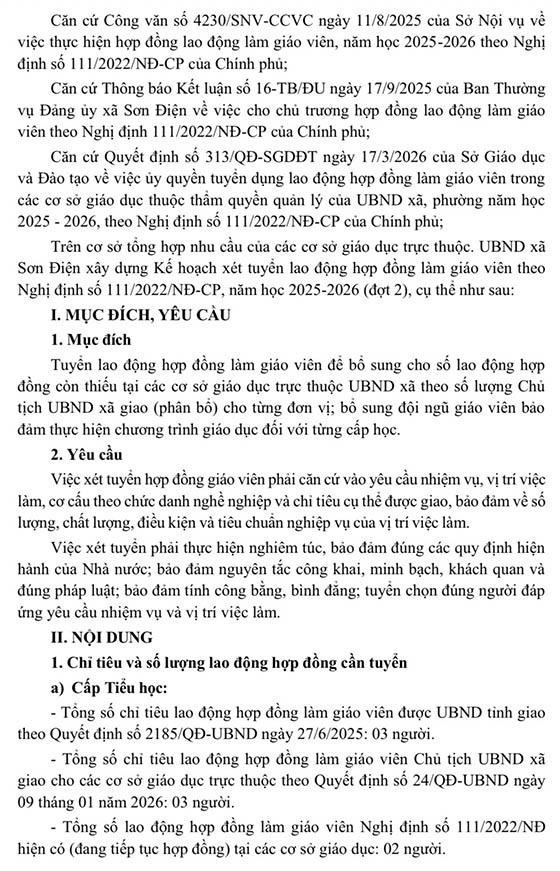 Căn cứ Công văn số 4230/SNV-CCVC ngày 11/8/2025 của Sở Nội vụ về việc thực hiện hợp đồng lao động làm giáo viên, năm học 2025-2026 theo Nghị định số 111/2022/NĐ-CP của Chính phủ;

Căn cứ Thông báo Kết luận số 16-TB/ĐU ngày 17/9/2025 của Ban Thường vụ Đảng ủy xã Sơn Điện về việc cho chủ trương hợp đồng lao động làm giáo viên theo Nghị định 111/2022/NĐ-CP của Chính phủ;

Căn cứ Quyết định số 313/QĐ-SGDĐT ngày 17/3/2026 của Sở Giáo dục và Đào tạo về việc ủy quyền tuyển dụng lao động hợp đồng làm giáo viên trong các cơ sở giáo dục thuộc thẩm quyền quản lý của UBND xã, phường năm học 2025 - 2026, theo Nghị định số 111/2022/NĐ-CP của Chính phủ;

Trên cơ sở tổng hợp nhu cầu của các cơ sở giáo dục trực thuộc. UBND xã Sơn Điện xây dựng Kế hoạch xét tuyển lao động hợp đồng làm giáo viên theo Nghị định số 111/2022/NĐ-CP, năm học 2025-2026 (đợt 2), cụ thể như sau:

I. MỤC ĐÍCH, YÊU CẦU

1. Mục đích

Tuyển lao động hợp đồng làm giáo viên để bổ sung cho số lao động hợp đồng còn thiếu tại các cơ sở giáo dục trực thuộc UBND xã theo số lượng Chủ tịch UBND xã giao (phân bổ) cho từng đơn vị; bổ sung đội ngũ giáo viên bảo đảm thực hiện chương trình giáo dục đối với từng cấp học.

2. Yêu cầu

Việc xét tuyển hợp đồng giáo viên phải căn cứ vào yêu cầu nhiệm vụ, vị trí việc làm, cơ cấu theo chức danh nghề nghiệp và chỉ tiêu cụ thể được giao, bảo đảm về số lượng, chất lượng, điều kiện và tiêu chuẩn nghiệp vụ của vị trí việc làm.

Việc xét tuyển phải thực hiện nghiêm túc, bảo đảm đúng các quy định hiện hành của Nhà nước; bảo đảm nguyên tắc công khai, minh bạch, khách quan và đúng pháp luật; bảo đảm tính công bằng, bình đẳng; tuyển chọn đúng người đáp ứng yêu cầu nhiệm vụ và vị trí việc làm.

II. NỘI DUNG

1. Chỉ tiêu và số lượng lao động hợp đồng cần tuyển

a) Cấp Tiểu học:

- Tổng số chỉ tiêu lao động hợp đồng làm giáo viên được UBND tỉnh giao theo Quyết định số 2185/QĐ-UBND ngày 27/6/2025: 03 người.

- Tổng số chỉ tiêu lao động hợp đồng làm giáo viên Chủ tịch UBND xã giao cho các cơ sở giáo dục trực thuộc theo Quyết định số 24/QĐ-UBND ngày 09 tháng 01 năm 2026: 03 người.

- Tổng số lao động hợp đồng làm giáo viên Nghị định số 111/2022/NĐ hiện có (đang tiếp tục hợp đồng) tại các cơ sở giáo dục: 02 người.